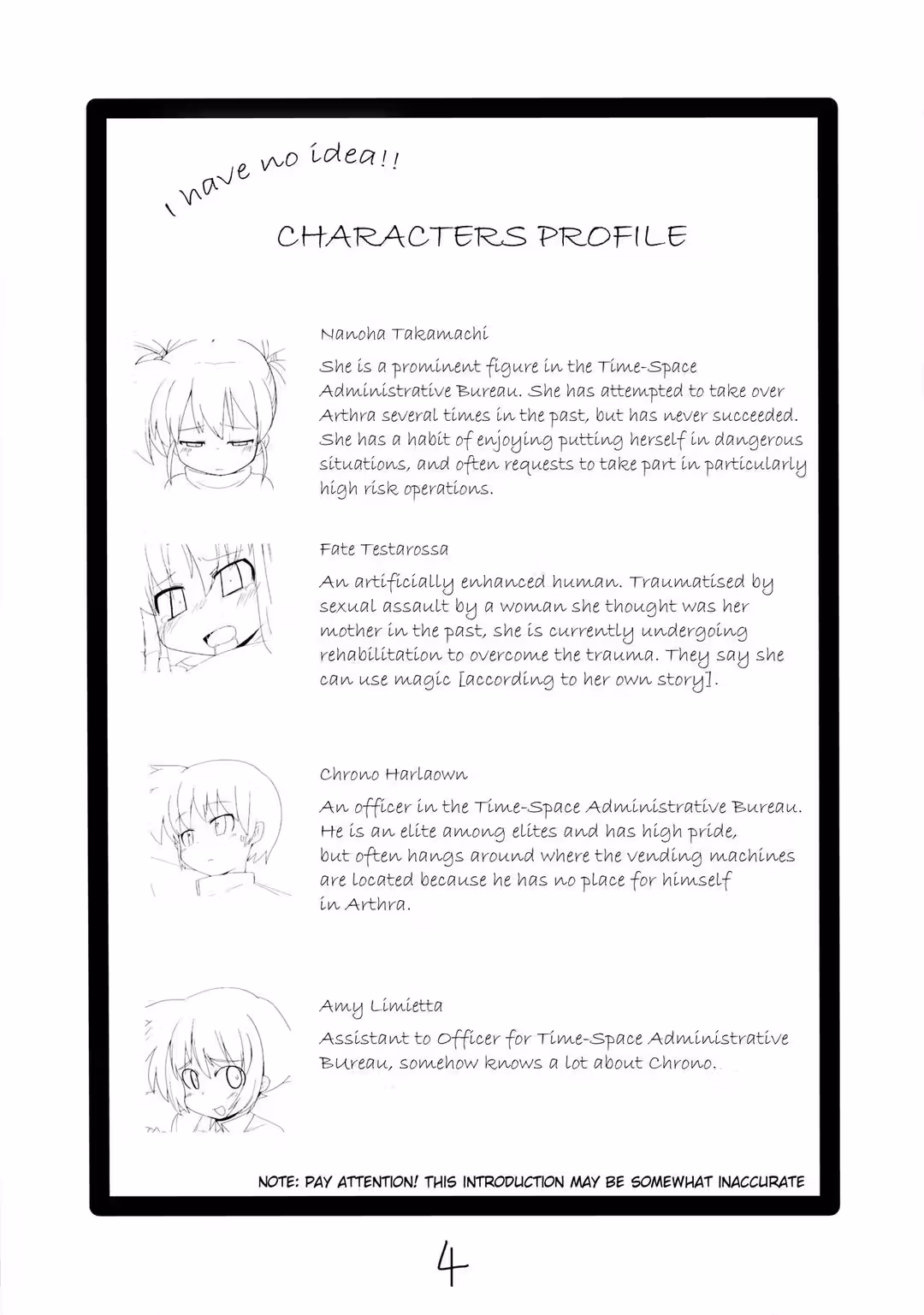 I have no idea!!

CHARACTERS PROFILE

Nanoha Takamachi

She is a prominent figure in the Time-Space Administrative Bureau. She has attempted to take over Arthra several times in the past, but has never succeeded. She has a habit of enjoying putting herself in dangerous situations, and often requests to take part in particularly high risk operations.

Fate Testarossa

An artificially enhanced human. Traumatised by sexual assault by a woman she thought was her mother in the past, she is currently undergoing rehabilitation to overcome the trauma. They say she can use magic [according to her own story].

Chrono Harlaown

An officer in the Time-Space Administrative Bureau. He is an elite among elites and has high pride, but often hangs around where the vending machines are located because he has no place for himself in Arthra.

Amy Limietta

Assistant to Officer for Time-Space Administrative BUreau, somehow knows a lot about Chrono.

NOTE: PAY ATTENTION! THIS INTRODUCTION MAY BE SOMEWHAT INACCURATE

4